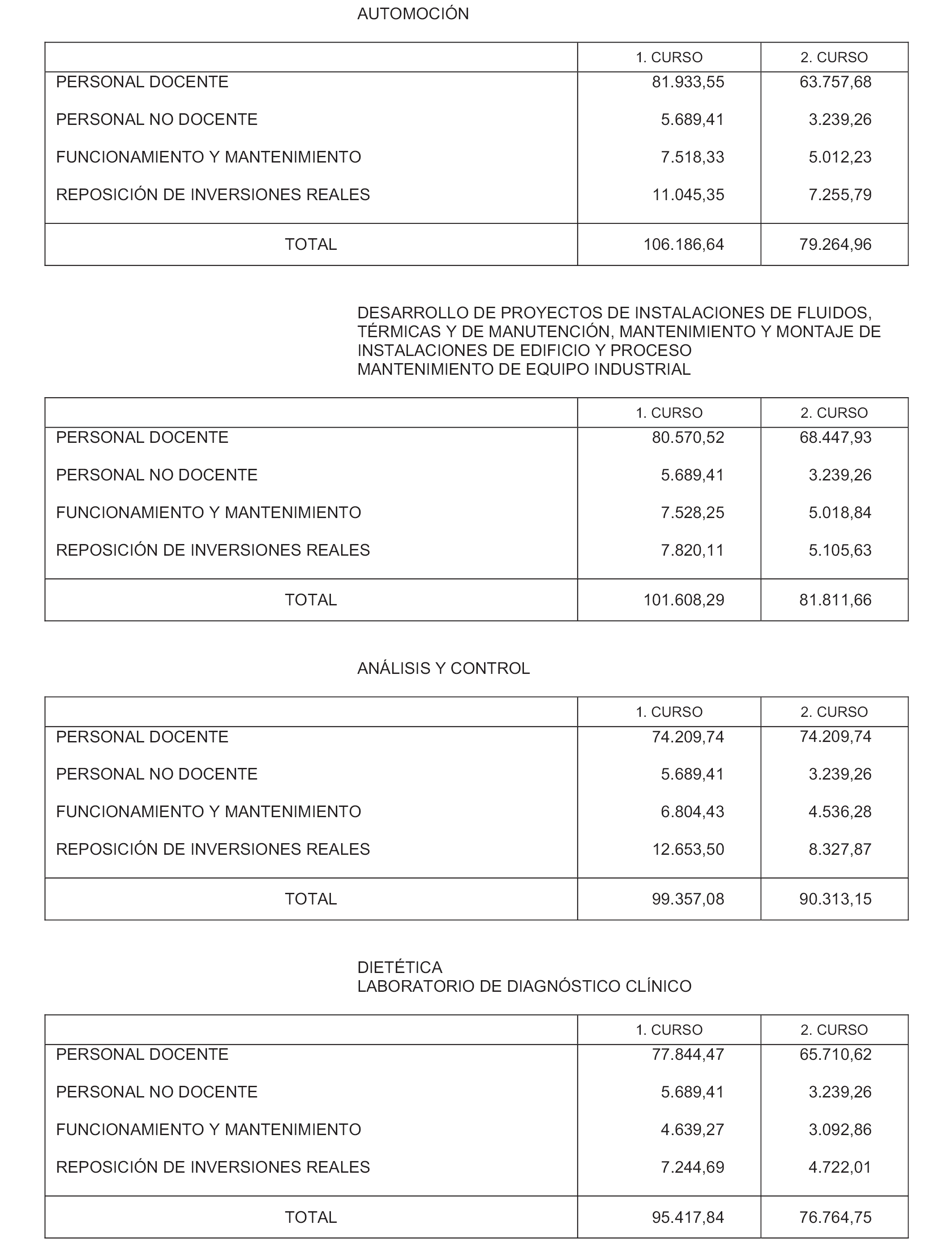 AUTOMOCIÓN

| | 1. CURSO | 2. CURSO |
|---|---|---|
| PERSONAL DOCENTE | 81.933,55 | 63.757,68 |
| PERSONAL NO DOCENTE | 5.689,41 | 3.239,26 |
| FUNCIONAMIENTO Y MANTENIMIENTO | 7.518,33 | 5.012,23 |
| REPOSICIÓN DE INVERSIONES REALES | 11.045,35 | 7.255,79 |
| TOTAL | 106.186,64 | 79.264,96 |

DESARROLLO DE PROYECTOS DE INSTALACIONES DE FLUIDOS, TÉRMICAS Y DE MANUTENCIÓN, MANTENIMIENTO Y MONTAJE DE INSTALACIONES DE EDIFICIO Y PROCESO
MANTENIMIENTO DE EQUIPO INDUSTRIAL

| | 1. CURSO | 2. CURSO |
|---|---|---|
| PERSONAL DOCENTE | 80.570,52 | 68.447,93 |
| PERSONAL NO DOCENTE | 5.689,41 | 3.239,26 |
| FUNCIONAMIENTO Y MANTENIMIENTO | 7.528,25 | 5.018,84 |
| REPOSICIÓN DE INVERSIONES REALES | 7.820,11 | 5.105,63 |
| TOTAL | 101.608,29 | 81.811,66 |

ANÁLISIS Y CONTROL

| | 1. CURSO | 2. CURSO |
|---|---|---|
| PERSONAL DOCENTE | 74.209,74 | 74.209,74 |
| PERSONAL NO DOCENTE | 5.689,41 | 3.239,26 |
| FUNCIONAMIENTO Y MANTENIMIENTO | 6.804,43 | 4.536,28 |
| REPOSICIÓN DE INVERSIONES REALES | 12.653,50 | 8.327,87 |
| TOTAL | 99.357,08 | 90.313,15 |

DIETÉTICA
LABORATORIO DE DIAGNÓSTICO CLÍNICO

| | 1. CURSO | 2. CURSO |
|---|---|---|
| PERSONAL DOCENTE | 77.844,47 | 65.710,62 |
| PERSONAL NO DOCENTE | 5.689,41 | 3.239,26 |
| FUNCIONAMIENTO Y MANTENIMIENTO | 4.639,27 | 3.092,86 |
| REPOSICIÓN DE INVERSIONES REALES | 7.244,69 | 4.722,01 |
| TOTAL | 95.417,84 | 76.764,75 |